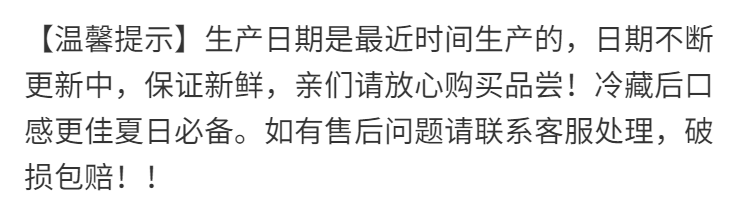 【温馨提示】生产日期是最近时间生产的，日期不断更新中，保证新鲜，亲们请放心购买品尝！冷藏后口感更佳夏日必备。如有售后问题请联系客服处理，破损包赔！！